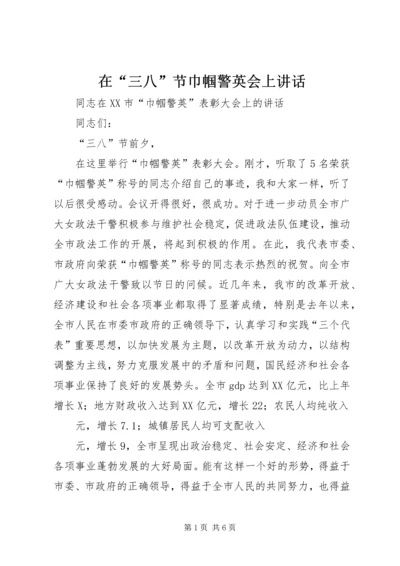 在“三八”节巾帼警英会上讲话

同志在XX市“巾帼警英”表彰大会上的讲话

同志们：

“三八”节前夕，

在这里举行“巾帼警英”表彰大会。刚才，听取了5名荣获“巾帼警英”称号的同志介绍自己的事迹，我和大家一样，听了以后很受感动。会议开得很好，很成功。对于进一步动员全市广大女政法干警积极参与维护社会稳定，促进政法队伍建设，推动全市政法工作的开展，将起到积极的作用。在此，我代表市委、市政府向荣获“巾帼警英”称号的同志表示热烈的祝贺。向全市广大女政法干警致以节日的问候。近几年来，我市的改革开放、经济建设和社会各项事业都取得了显著成绩，特别是去年以来，全市人民在市委市政府的正确领导下，认真学习和实践“三个代表”重要思想，以加快发展为主题，以改革开放为动力，以结构调整为主线，努力克服发展中的矛盾和问题，国民经济和社会各项事业保持了良好的发展势头。全市gdp达到XX亿元，比上年增长X；地方财政收入达到XX亿元，增长22；农民人均纯收入

元，增长7.1；城镇居民人均可支配收入

元，增长9，全市呈现出政治稳定、社会安定、经济和社会各项事业蓬勃发展的大好局面。能有这样一个好的形势，得益于市委、市政府的正确领导，得益于全市人民的共同努力，也得益

第1页 共6页